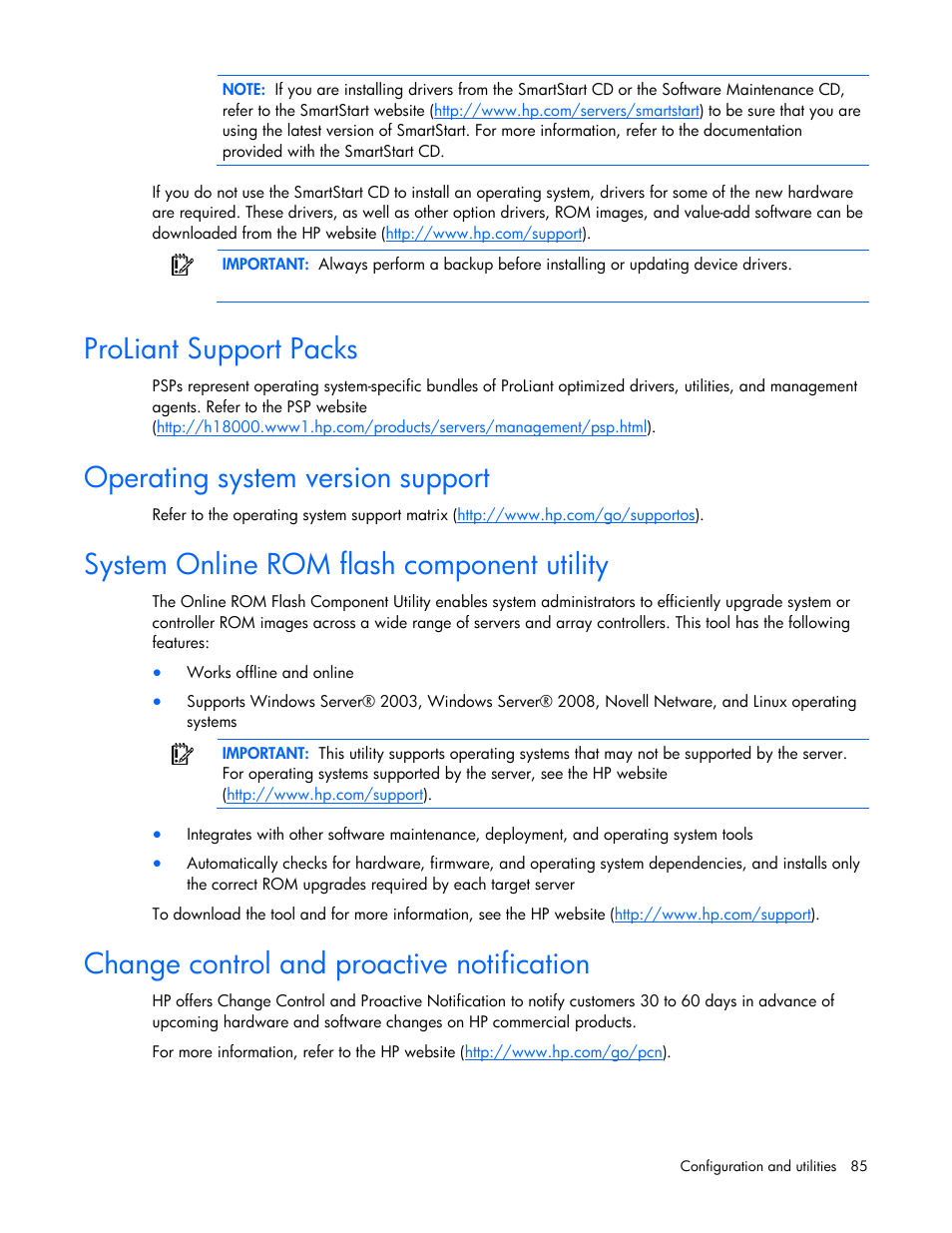 NOTE: If you are installing drivers from the SmartStart CD or the Software Maintenance CD, refer to the SmartStart website (http://www.hp.com/servers/smartstart) to be sure that you are using the latest version of SmartStart. For more information, refer to the documentation provided with the SmartStart CD.

If you do not use the SmartStart CD to install an operating system, drivers for some of the new hardware are required. These drivers, as well as other option drivers, ROM images, and value-add software can be downloaded from the HP website (http://www.hp.com/support).

IMPORTANT: Always perform a backup before installing or updating device drivers.

ProLiant Support Packs

PSPs represent operating system-specific bundles of ProLiant optimized drivers, utilities, and management agents. Refer to the PSP website (http://h18000.www1.hp.com/products/servers/management/psp.html).

Operating system version support

Refer to the operating system support matrix (http://www.hp.com/go/supportos).

System Online ROM flash component utility

The Online ROM Flash Component Utility enables system administrators to efficiently upgrade system or controller ROM images across a wide range of servers and array controllers. This tool has the following features:

• Works offline and online

• Supports Windows Server® 2003, Windows Server® 2008, Novell Netware, and Linux operating systems

IMPORTANT: This utility supports operating systems that may not be supported by the server. For operating systems supported by the server, see the HP website (http://www.hp.com/support).

• Integrates with other software maintenance, deployment, and operating system tools

• Automatically checks for hardware, firmware, and operating system dependencies, and installs only the correct ROM upgrades required by each target server

To download the tool and for more information, see the HP website (http://www.hp.com/support).

Change control and proactive notification

HP offers Change Control and Proactive Notification to notify customers 30 to 60 days in advance of upcoming hardware and software changes on HP commercial products.

For more information, refer to the HP website (http://www.hp.com/go/pcn).

Configuration and utilities 85